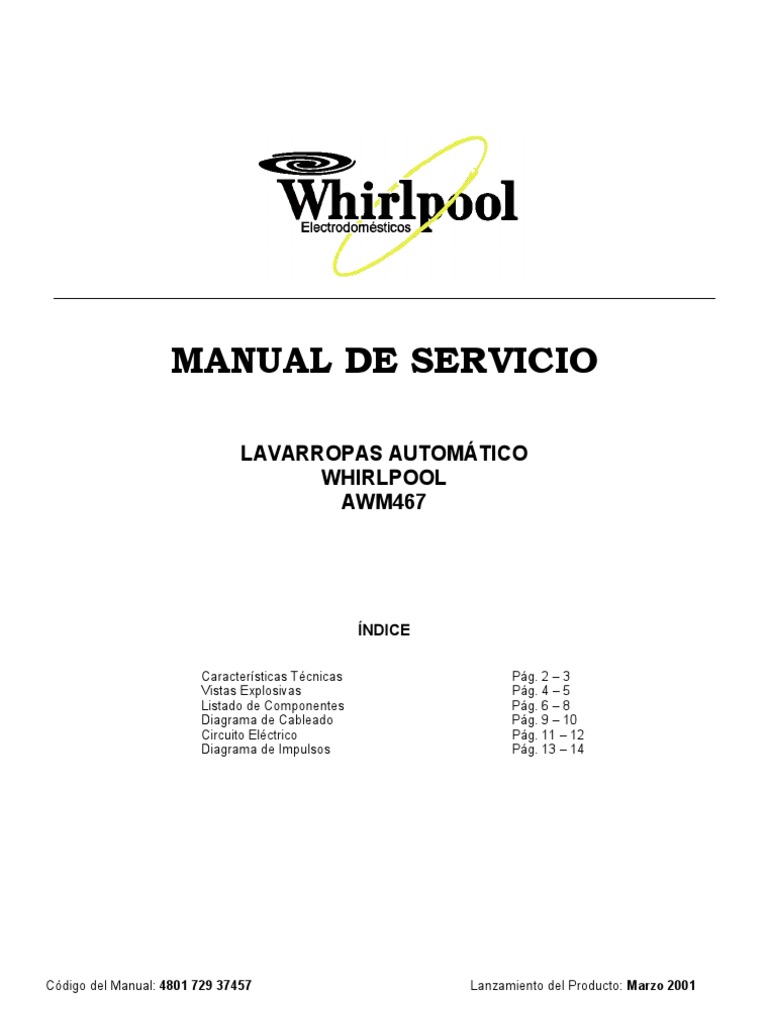 Whirlpool
Electrodomésticos

MANUAL DE SERVICIO

LAVARROPAS AUTOMÁTICO
WHIRLPOOL
AWM467

ÍNDICE

| | |
|---|---|
| Características Técnicas | Pág. 2 – 3 |
| Vistas Explosivas | Pág. 4 – 5 |
| Listado de Componentes | Pág. 6 – 8 |
| Diagrama de Cableado | Pág. 9 – 10 |
| Circuito Eléctrico | Pág. 11 – 12 |
| Diagrama de Impulsos | Pág. 13 – 14 |

Código del Manual: 4801 729 37457

Lanzamiento del Producto: Marzo 2001